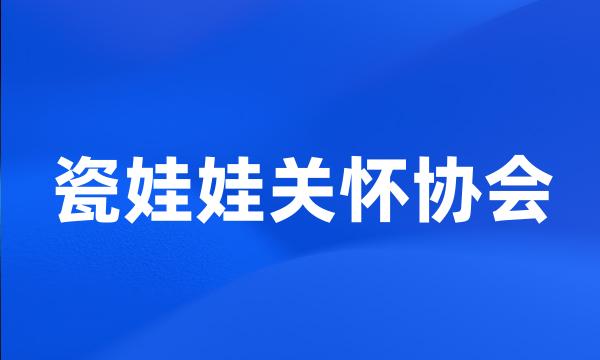 瓷娃娃关怀协会